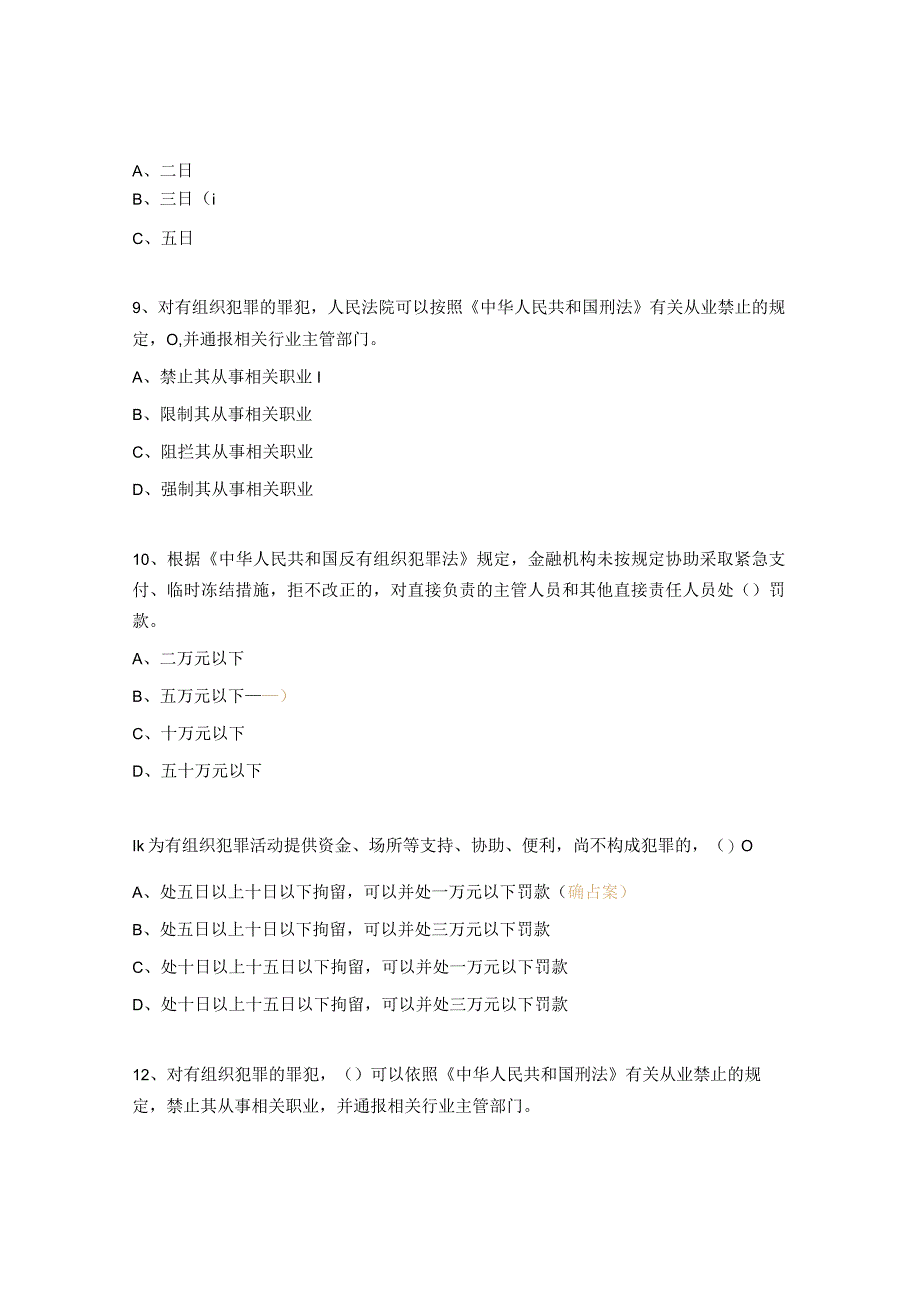 A、二日
B、三日（i
C、五日

9、对有组织犯罪的罪犯，人民法院可以按照《中华人民共和国刑法》有关从业禁止的规定，O,并通报相关行业主管部门。

A、禁止其从事相关职业 I
B、限制其从事相关职业
C、阻拦其从事相关职业
D、强制其从事相关职业

10、根据《中华人民共和国反有组织犯罪法》规定，金融机构未按规定协助采取紧急支付、临时冻结措施，拒不改正的，对直接负责的主管人员和其他直接责任人员处（）罚款。

A、二万元以下
B、五万元以下——）
C、十万元以下
D、五十万元以下

Ik 为有组织犯罪活动提供资金、场所等支持、协助、便利，尚不构成犯罪的，（）O

A、处五日以上十日以下拘留，可以并处一万元以下罚款（确占案）
B、处五日以上十日以下拘留，可以并处三万元以下罚款
C、处十日以上十五日以下拘留，可以并处一万元以下罚款
D、处十日以上十五日以下拘留，可以并处三万元以下罚款

12、对有组织犯罪的罪犯，（）可以依照《中华人民共和国刑法》有关从业禁止的规定，禁止其从事相关职业，并通报相关行业主管部门。